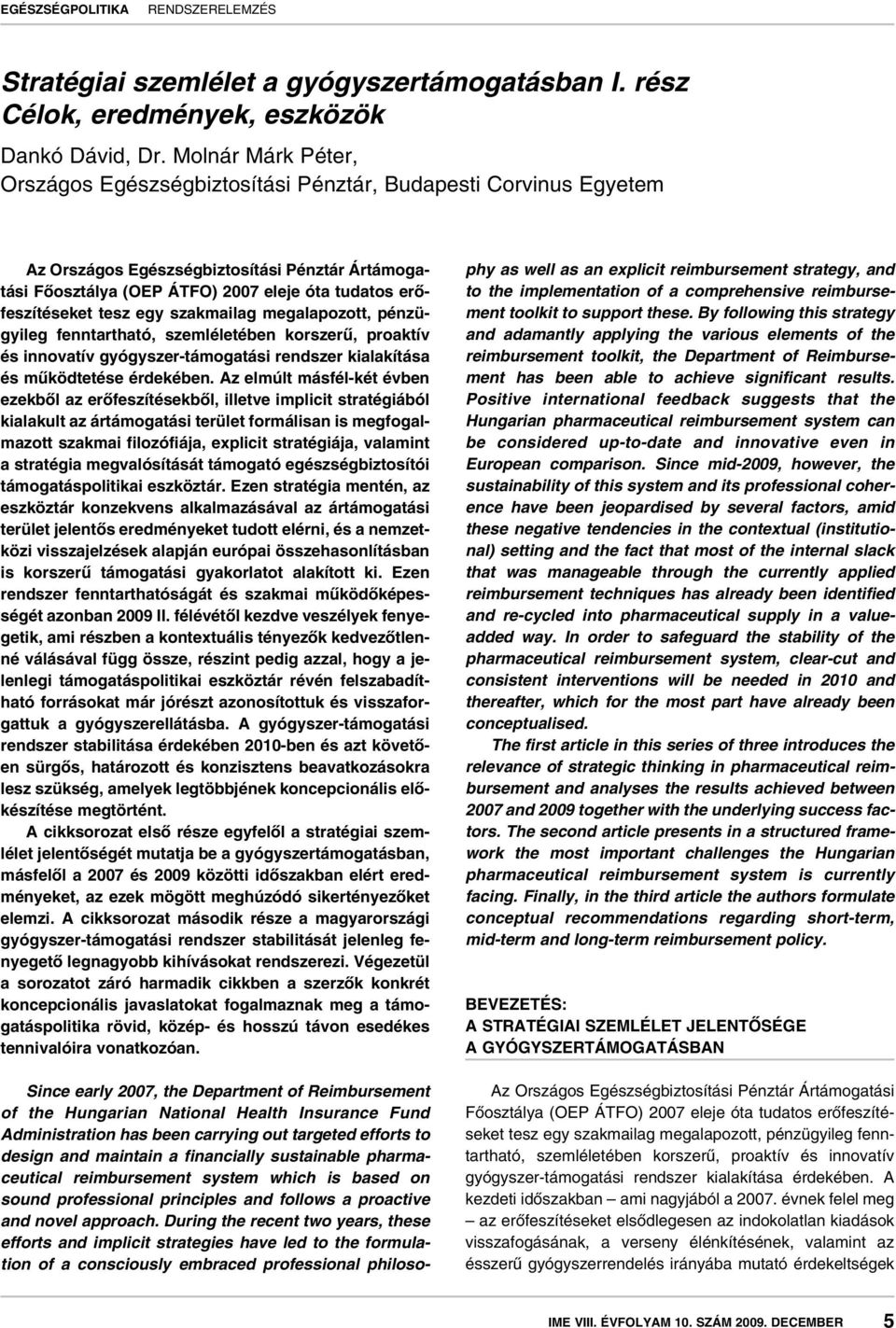 EGÉSZSÉGPOLITIKA RENDSZERELEMZÉS

Stratégiai szemlélet a gyógyszertámogatásban I. rész
Célok, eredmények, eszközök

Dankó Dávid, Dr. Molnár Márk Péter,
Országos Egészségbiztosítási Pénztár, Budapesti Corvinus Egyetem

Az Országos Egészségbiztosítási Pénztár Ártámogatási Főosztálya (OEP ÁTFO) 2007 eleje óta tudatos erőfeszítéseket tesz egy szakmailag megalapozott, pénzügyileg fenntartható, szemléletében korszerű, proaktív és innovatív gyógyszer-támogatási rendszer kialakítása és működtetése érdekében. Az elmúlt másfél-két évben ezekből az erőfeszítésekből, illetve implicit stratégiából kialakult az ártámogatási terület formálisan is megfogalmazott szakmai filozófiája, explicit stratégiája, valamint a stratégia megvalósítását támogató egészségbiztosítói támogatáspolitikai eszköztár. Ezen stratégia mentén, az eszköztár konzekvens alkalmazásával az ártámogatási terület jelentős eredményeket tudott elérni, és a nemzetközi visszajelzések alapján európai összehasonlításban is korszerű támogatási gyakorlatot alakított ki. Ezen rendszer fenntarthatóságát és szakmai működőképességét azonban 2009 II. félévétől kezdve veszélyek fenyegetik, ami részben a kontextuális tényezők kedvezőtlenné válásával függ össze, részint pedig azzal, hogy a jelenlegi támogatáspolitikai eszköztár révén felszabadítható forrásokat már jórészt azonosítottuk és visszaforgattuk a gyógyszerellátásba. A gyógyszer-támogatási rendszer stabilitása érdekében 2010-ben és azt követően sürgős, határozott és konzisztens beavatkozásokra lesz szükség, amelyek legtöbbjének koncepcionális előkészítése megtörtént.

A cikksorozat első része egyfelől a stratégiai szemlélet jelentőségét mutatja be a gyógyszertámogatásban, másfelől a 2007 és 2009 közötti időszakban elért eredményeket, az ezek mögött meghúzódó sikertényezőket elemzi. A cikksorozat második része a magyarországi gyógyszer-támogatási rendszer stabilitását jelenleg fenyegető legnagyobb kihívásokat rendszerezi. Végezetül a sorozatot záró harmadik cikkben a szerzők konkrét koncepcionális javaslatokat fogalmaznak meg a támogatáspolitika rövid, közép- és hosszú távon esedékes tennivalóira vonatkozóan.

Since early 2007, the Department of Reimbursement of the Hungarian National Health Insurance Fund Administration has been carrying out targeted efforts to design and maintain a financially sustainable pharmaceutical reimbursement system which is based on sound professional principles and follows a proactive and novel approach. During the recent two years, these efforts and implicit strategies have led to the formulation of a consciously embraced professional philosophy as well as an explicit reimbursement strategy, and to the implementation of a comprehensive reimbursement toolkit to support these. By following this strategy and adamantly applying the various elements of the reimbursement toolkit, the Department of Reimbursement has been able to achieve significant results. Positive international feedback suggests that the Hungarian pharmaceutical reimbursement system can be considered up-to-date and innovative even in European comparison. Since mid-2009, however, the sustainability of this system and its professional coherence have been jeopardised by several factors, amid these negative tendencies in the contextual (institutional) setting and the fact that most of the internal slack that was manageable through the currently applied reimbursement techniques has already been identified and re-cycled into pharmaceutical supply in a value-added way. In order to safeguard the stability of the pharmaceutical reimbursement system, clear-cut and consistent interventions will be needed in 2010 and thereafter, which for the most part have already been conceptualised.

The first article in this series of three introduces the relevance of strategic thinking in pharmaceutical reimbursement and analyses the results achieved between 2007 and 2009 together with the underlying success factors. The second article presents in a structured framework the most important challenges the Hungarian pharmaceutical reimbursement system is currently facing. Finally, in the third article the authors formulate conceptual recommendations regarding short-term, mid-term and long-term reimbursement policy.

BEVEZETÉS:
A STRATÉGIAI SZEMLÉLET JELENTŐSÉGE
A GYÓGYSZERTÁMOGATÁSBAN

Az Országos Egészségbiztosítási Pénztár Ártámogatási Főosztálya (OEP ÁTFO) 2007 eleje óta tudatos erőfeszítéseket tesz egy szakmailag megalapozott, pénzügyileg fenntartható, szemléletében korszerű, proaktív és innovatív gyógyszer-támogatási rendszer kialakítása érdekében. A kezdeti időszakban – ami nagyjából a 2007. évnek felel meg – az erőfeszítéseket elsődlegesen az indokolatlan kiadások visszafogásának, a verseny élénkítésének, valamint az ésszerű gyógyszerrendelés irányába mutató érdekeltségek

IME VIII. ÉVFOLYAM 10. SZÁM 2009. DECEMBER 5